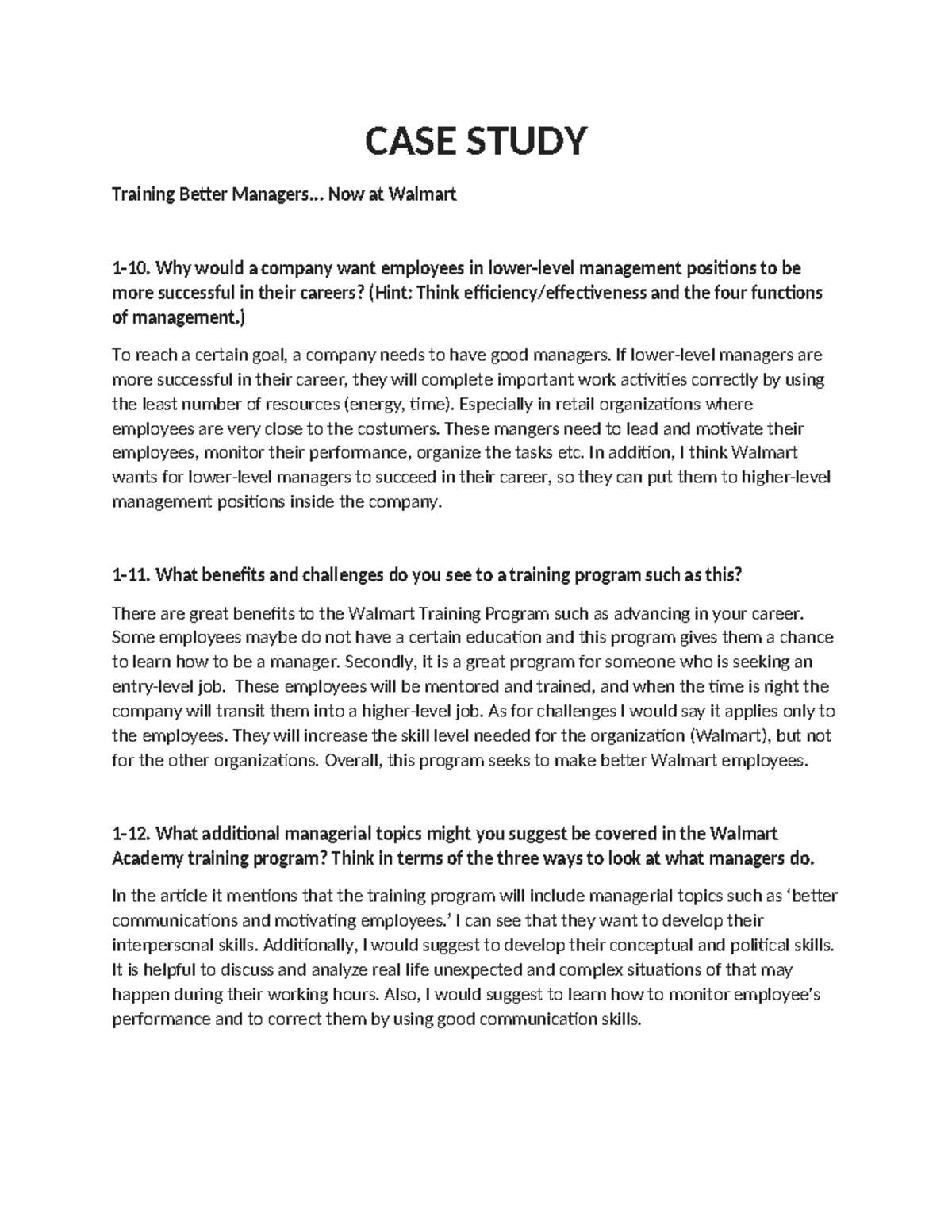 CASE STUDY

Training Better Managers… Now at Walmart

1-10. Why would a company want employees in lower-level management positions to be more successful in their careers? (Hint: Think efficiency/effectiveness and the four functions of management.)

To reach a certain goal, a company needs to have good managers. If lower-level managers are more successful in their career, they will complete important work activities correctly by using the least number of resources (energy, time). Especially in retail organizations where employees are very close to the costumers. These mangers need to lead and motivate their employees, monitor their performance, organize the tasks etc. In addition, I think Walmart wants for lower-level managers to succeed in their career, so they can put them to higher-level management positions inside the company.

1-11. What benefits and challenges do you see to a training program such as this?

There are great benefits to the Walmart Training Program such as advancing in your career. Some employees maybe do not have a certain education and this program gives them a chance to learn how to be a manager. Secondly, it is a great program for someone who is seeking an entry-level job. These employees will be mentored and trained, and when the time is right the company will transit them into a higher-level job. As for challenges I would say it applies only to the employees. They will increase the skill level needed for the organization (Walmart), but not for the other organizations. Overall, this program seeks to make better Walmart employees.

1-12. What additional managerial topics might you suggest be covered in the Walmart Academy training program? Think in terms of the three ways to look at what managers do.

In the article it mentions that the training program will include managerial topics such as 'better communications and motivating employees.' I can see that they want to develop their interpersonal skills. Additionally, I would suggest to develop their conceptual and political skills. It is helpful to discuss and analyze real life unexpected and complex situations of that may happen during their working hours. Also, I would suggest to learn how to monitor employee's performance and to correct them by using good communication skills.